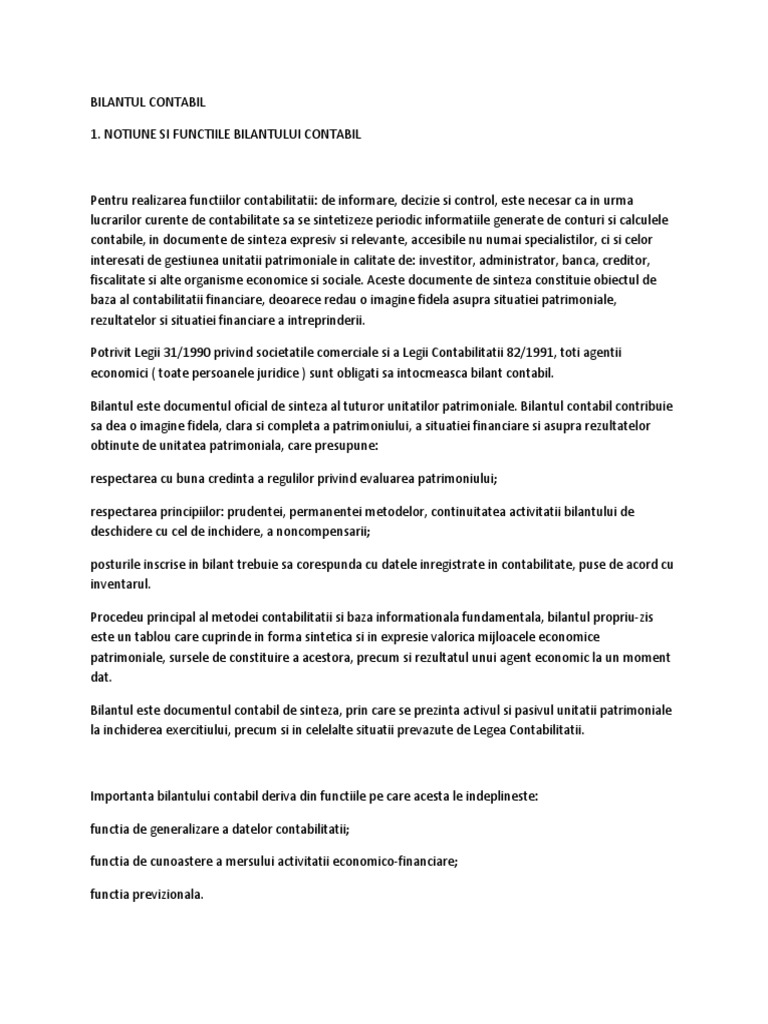 BILANTUL CONTABIL

1. NOTIUNE SI FUNCTIILE BILANTULUI CONTABIL

Pentru realizarea functiilor contabilitatii: de informare, decizie si control, este necesar ca in urma lucrarilor curente de contabilitate sa se sintetizeze periodic informatiile generate de conturi si calculele contabile, in documente de sinteza expresiv si relevante, accesibile nu numai specialistilor, ci si celor interesati de gestiunea unitatii patrimoniale in calitate de: investitor, administrator, banca, creditor, fiscalitate si alte organisme economice si sociale. Aceste documente de sinteza constituie obiectul de baza al contabilitatii financiare, deoarece redau o imagine fidela asupra situatiei patrimoniale, rezultatelor si situatiei financiare a intreprinderii.

Potrivit Legii 31/1990 privind societatile comerciale si a Legii Contabilitatii 82/1991, toti agentii economici ( toate persoanele juridice ) sunt obligati sa intocmeasca bilant contabil.

Bilantul este documentul oficial de sinteza al tuturor unitatilor patrimoniale. Bilantul contabil contribuie sa dea o imagine fidela, clara si completa a patrimoniului, a situatiei financiare si asupra rezultatelor obtinute de unitatea patrimoniala, care presupune:

respectarea cu buna credinta a regulilor privind evaluarea patrimoniului;

respectarea principiilor: prudentei, permanentei metodelor, continuitatea activitatii bilantului de deschidere cu cel de inchidere, a noncompensarii;

posturile inscrise in bilant trebuie sa corespunda cu datele inregistrate in contabilitate, puse de acord cu inventarul.

Procedeu principal al metodei contabilitatii si baza informationala fundamentala, bilantul propriu-zis este un tablou care cuprinde in forma sintetica si in expresie valorica mijloacele economice patrimoniale, sursele de constituire a acestora, precum si rezultatul unui agent economic la un moment dat.

Bilantul este documentul contabil de sinteza, prin care se prezinta activul si pasivul unitatii patrimoniale la inchiderea exercitiului, precum si in celelalte situatii prevazute de Legea Contabilitatii.

Importanta bilantului contabil deriva din functiile pe care acesta le indeplineste:

functia de generalizare a datelor contabilitatii;

functia de cunoastere a mersului activitatii economico-financiare;

functia previzionala.